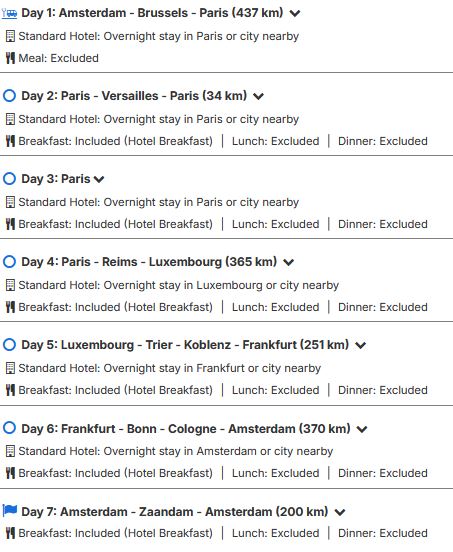 Day 1: Amsterdam - Brussels - Paris (437 km)
Standard Hotel: Overnight stay in Paris or city nearby
Meal: Excluded

Day 2: Paris - Versailles - Paris (34 km)
Standard Hotel: Overnight stay in Paris or city nearby
Breakfast: Included (Hotel Breakfast) | Lunch: Excluded | Dinner: Excluded

Day 3: Paris
Standard Hotel: Overnight stay in Paris or city nearby
Breakfast: Included (Hotel Breakfast) | Lunch: Excluded | Dinner: Excluded

Day 4: Paris - Reims - Luxembourg (365 km)
Standard Hotel: Overnight stay in Luxembourg or city nearby
Breakfast: Included (Hotel Breakfast) | Lunch: Excluded | Dinner: Excluded

Day 5: Luxembourg - Trier - Koblenz - Frankfurt (251 km)
Standard Hotel: Overnight stay in Frankfurt or city nearby
Breakfast: Included (Hotel Breakfast) | Lunch: Excluded | Dinner: Excluded

Day 6: Frankfurt - Bonn - Cologne - Amsterdam (370 km)
Standard Hotel: Overnight stay in Amsterdam or city nearby
Breakfast: Included (Hotel Breakfast) | Lunch: Excluded | Dinner: Excluded

Day 7: Amsterdam - Zaandam - Amsterdam (200 km)
Breakfast: Included (Hotel Breakfast) | Lunch: Excluded | Dinner: Excluded